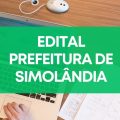 EDITAL
PREFEITURA DE
SIMOLÂNDIA